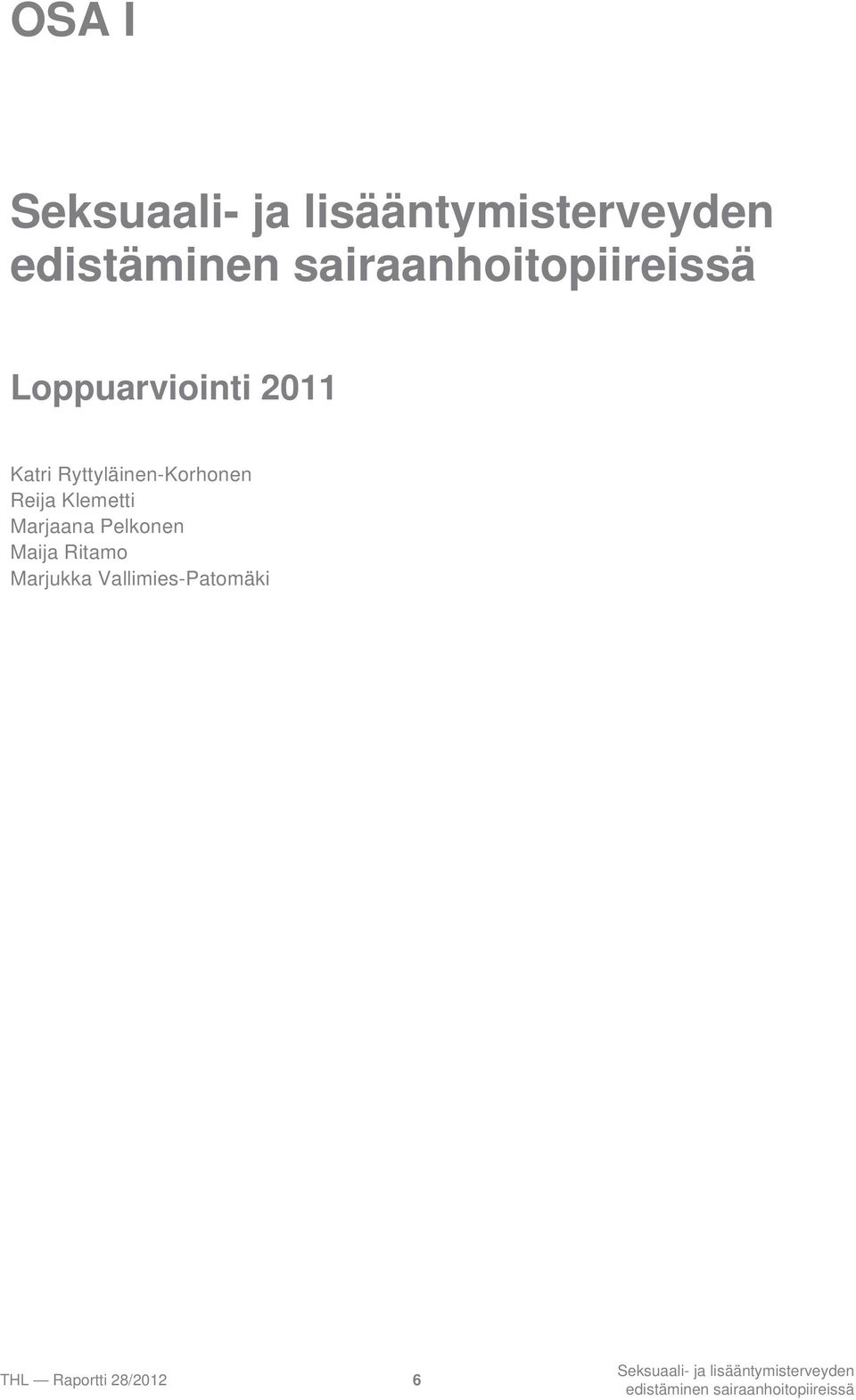 OSA I

Seksuaali- ja lisääntymisterveyden edistäminen sairaanhoitopiireissä

Loppuarviointi 2011

Katri Ryttyläinen-Korhonen
Reija Klemetti
Marjaana Pelkonen
Maija Ritamo
Marjukka Vallimies-Patomäki

THL — Raportti 28/2012 6 Seksuaali- ja lisääntymisterveyden edistäminen sairaanhoitopiireissä